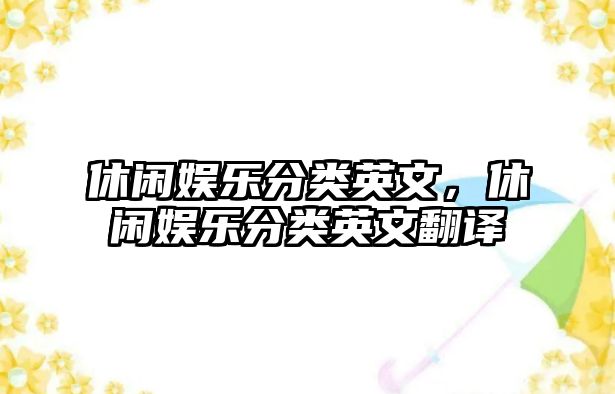 休闲娱乐分类英文，休闲娱乐分类英文翻译